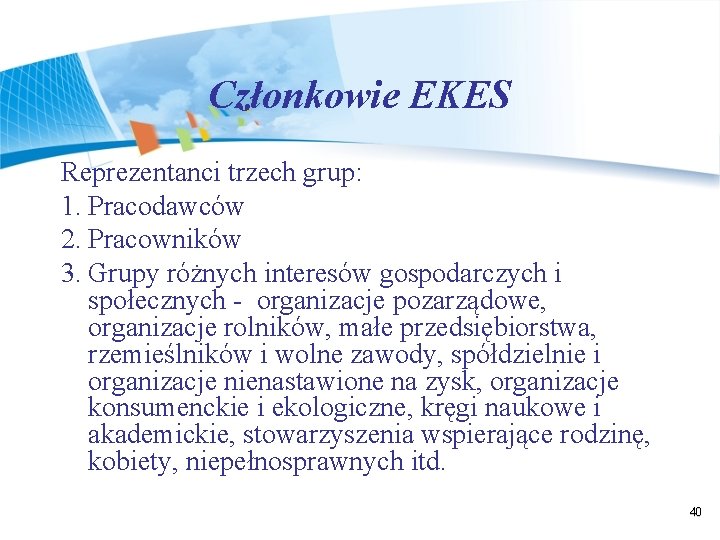 Członkowie EKES

Reprezentanci trzech grup:
1. Pracodawców
2. Pracowników
3. Grupy różnych interesów gospodarczych i społecznych - organizacje pozarządowe, organizacje rolników, małe przedsiębiorstwa, rzemieślników i wolne zawody, spółdzielnie i organizacje nienastawione na zysk, organizacje konsumenckie i ekologiczne, kręgi naukowe i akademickie, stowarzyszenia wspierające rodzinę, kobiety, niepełnosprawnych itd.

40